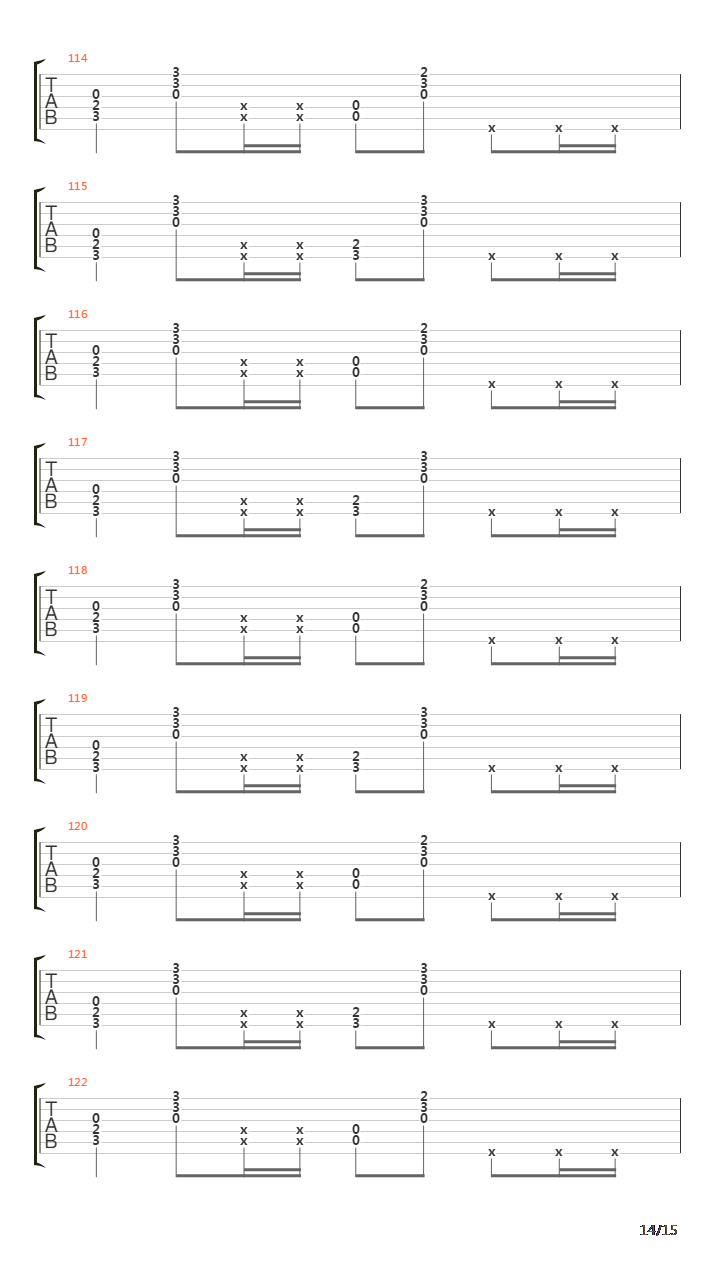 114
T
A
B
0 2 3
3 3 0
x x
x x
0 0
2 3 0
x x x

115
T
A
B
0 2 3
3 3 0
x x
x x
2 3
3 3 0
x x x

116
T
A
B
0 2 3
3 3 0
x x
x x
0 0
2 3 0
x x x

117
T
A
B
0 2 3
3 3 0
x x
x x
2 3
3 3 0
x x x

118
T
A
B
0 2 3
3 3 0
x x
x x
0 0
2 3 0
x x x

119
T
A
B
0 2 3
3 3 0
x x
x x
2 3
3 3 0
x x x

120
T
A
B
0 2 3
3 3 0
x x
x x
0 0
2 3 0
x x x

121
T
A
B
0 2 3
3 3 0
x x
x x
2 3
3 3 0
x x x

122
T
A
B
0 2 3
3 3 0
x x
x x
0 0
2 3 0
x x x

14/15